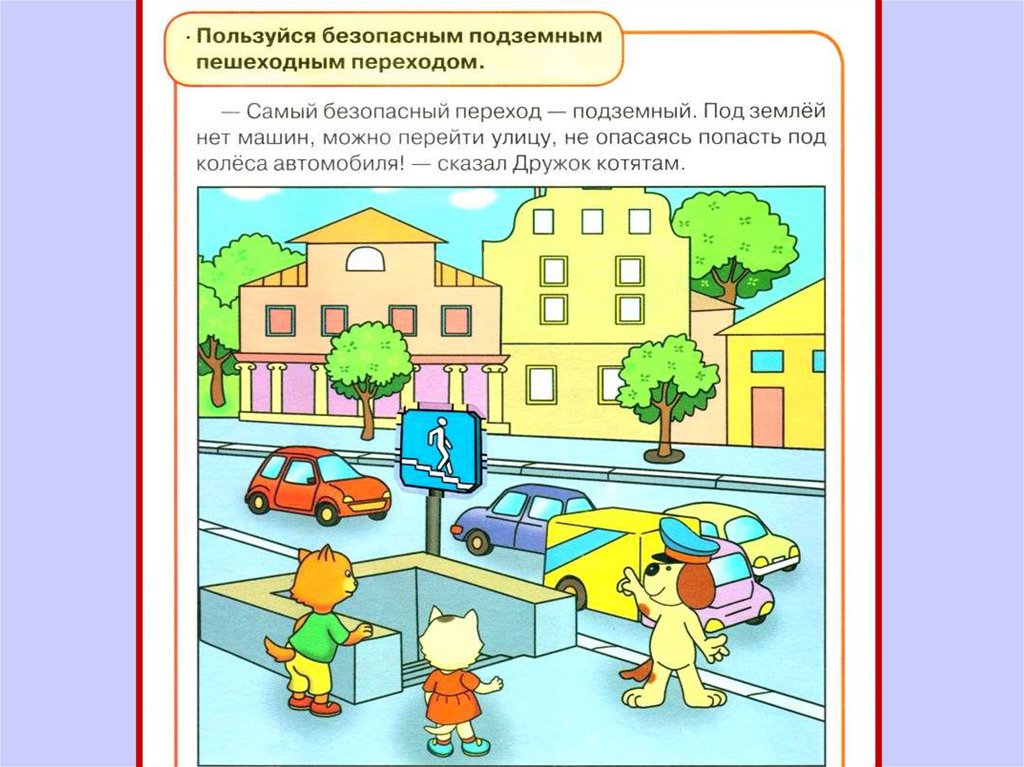 · Пользуйся безопасным подземным пешеходным переходом.

— Самый безопасный переход — подземный. Под землёй нет машин, можно перейти улицу, не опасаясь попасть под колёса автомобиля! — сказал Дружок котятам.